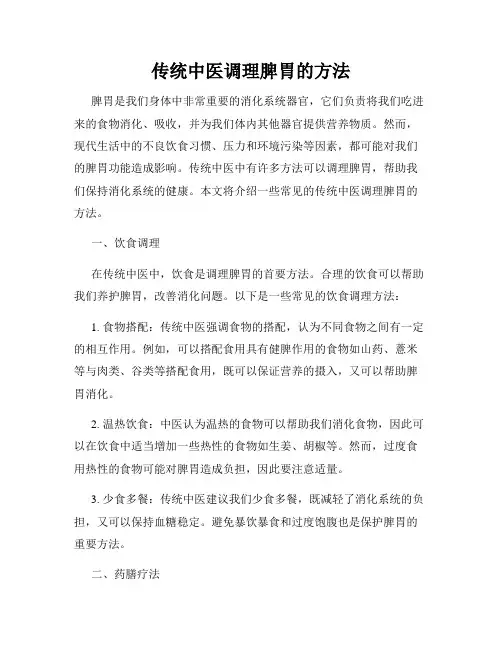 传统中医调理脾胃的方法

脾胃是我们身体中非常重要的消化系统器官，它们负责将我们吃进来的食物消化、吸收，并为我们体内其他器官提供营养物质。然而，现代生活中的不良饮食习惯、压力和环境污染等因素，都可能对我们的脾胃功能造成影响。传统中医中有许多方法可以调理脾胃，帮助我们保持消化系统的健康。本文将介绍一些常见的传统中医调理脾胃的方法。

一、饮食调理

在传统中医中，饮食是调理脾胃的首要方法。合理的饮食可以帮助我们养护脾胃，改善消化问题。以下是一些常见的饮食调理方法：

1. 食物搭配：传统中医强调食物的搭配，认为不同食物之间有一定的相互作用。例如，可以搭配食用具有健脾作用的食物如山药、薏米等与肉类、谷类等搭配食用，既可以保证营养的摄入，又可以帮助脾胃消化。

2. 温热饮食：中医认为温热的食物可以帮助我们消化食物，因此可以在饮食中适当增加一些热性的食物如生姜、胡椒等。然而，过度食用热性的食物可能对脾胃造成负担，因此要注意适量。

3. 少食多餐：传统中医建议我们少食多餐，既减轻了消化系统的负担，又可以保持血糖稳定。避免暴饮暴食和过度饱腹也是保护脾胃的重要方法。

二、药膳疗法